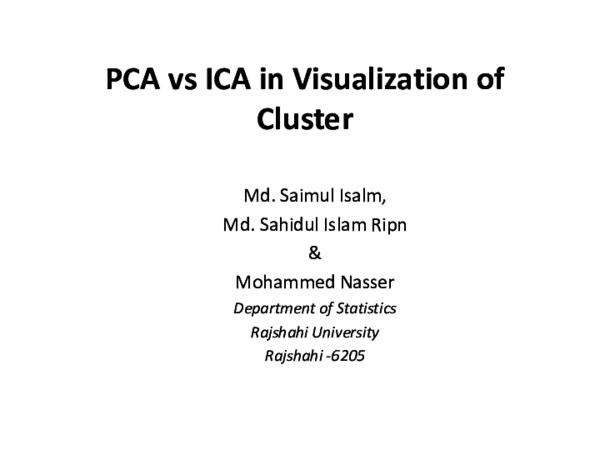 PCA vs ICA in Visualization of Cluster

Md. Saimul Isalm,
Md. Sahidul Islam Ripn
&
Mohammed Nasser
Department of Statistics
Rajshahi University
Rajshahi -6205